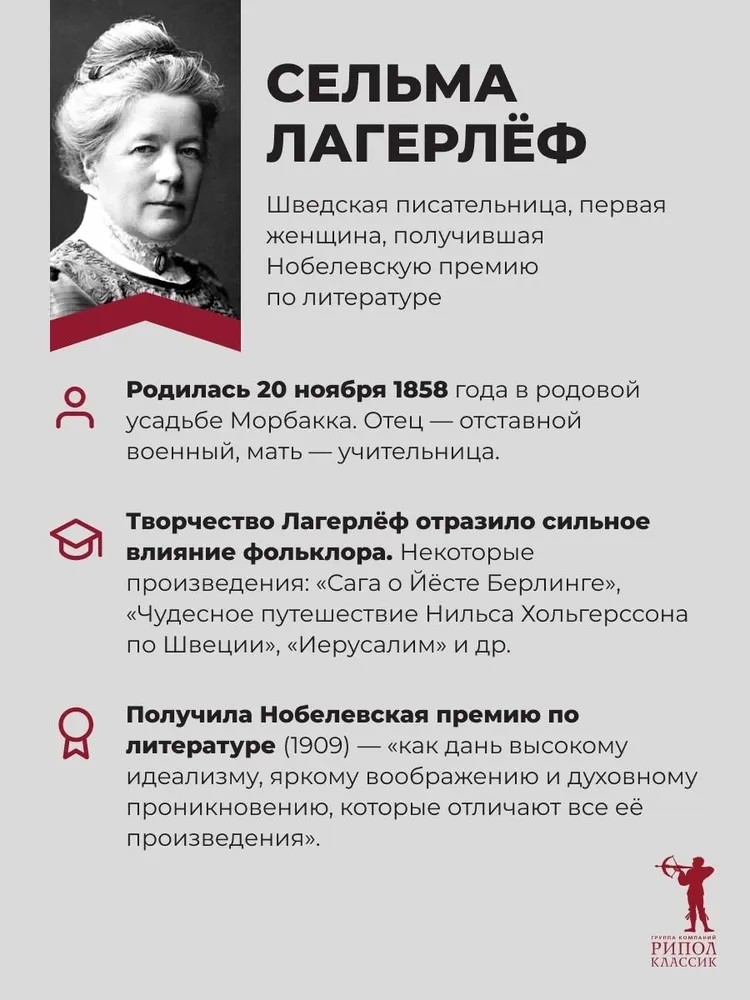 СЕЛЬМА
ЛАГЕРЛЁФ

Шведская писательница, первая женщина, получившая Нобелевскую премию по литературе

Родилась 20 ноября 1858 года в родовой усадьбе Морбакка. Отец — отставной военный, мать — учительница.

Творчество Лагерлёф отразило сильное влияние фольклора. Некоторые произведения: «Сага о Йёсте Берлинге», «Чудесное путешествие Нильса Хольгерссона по Швеции», «Иерусалим» и др.

Получила Нобелевская премию по литературе (1909) — «как дань высокому идеализму, яркому воображению и духовному проникновению, которые отличают все её произведения».

ГРУППА КОМПАНИЙ
РИПОЛ
КЛАССИК